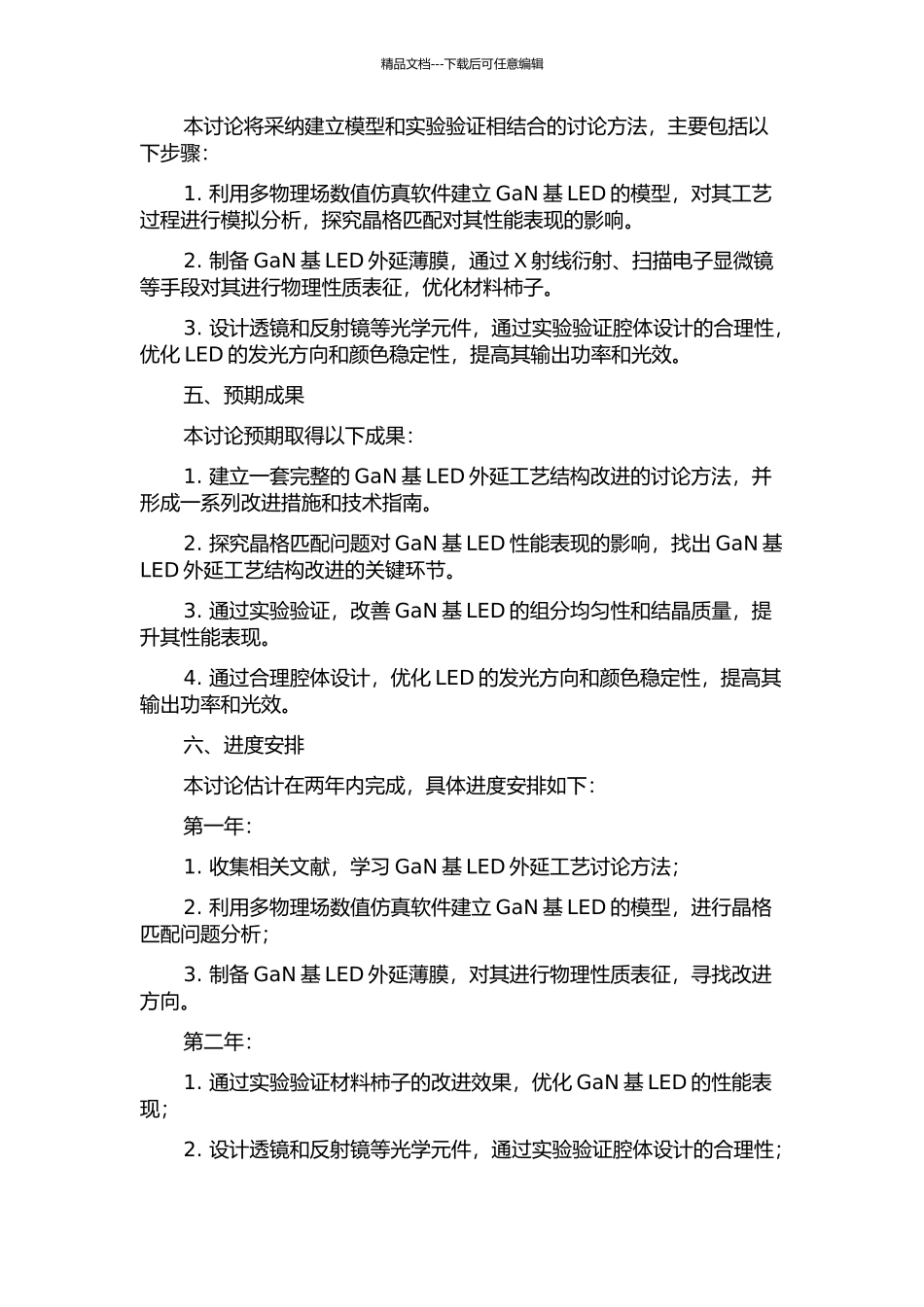 精品文档---下载后可任意编辑

本讨论将采纳建立模型和实验验证相结合的讨论方法，主要包括以下步骤：

1. 利用多物理场数值仿真软件建立 GaN 基 LED 的模型，对其工艺过程进行模拟分析，探究晶格匹配对其性能表现的影响。

2. 制备 GaN 基 LED 外延薄膜，通过 X 射线衍射、扫描电子显微镜等手段对其进行物理性质表征，优化材料柿子。

3. 设计透镜和反射镜等光学元件，通过实验验证腔体设计的合理性，优化 LED 的发光方向和颜色稳定性，提高其输出功率和光效。

五、预期成果

本讨论预期取得以下成果：

1. 建立一套完整的 GaN 基 LED 外延工艺结构改进的讨论方法，并形成一系列改进措施和技术指南。

2. 探究晶格匹配问题对 GaN 基 LED 性能表现的影响，找出 GaN 基 LED 外延工艺结构改进的关键环节。

3. 通过实验验证，改善 GaN 基 LED 的组分均匀性和结晶质量，提升其性能表现。

4. 通过合理腔体设计，优化 LED 的发光方向和颜色稳定性，提高其输出功率和光效。

六、进度安排

本讨论估计在两年内完成，具体进度安排如下：

第一年：

1. 收集相关文献，学习 GaN 基 LED 外延工艺讨论方法；

2. 利用多物理场数值仿真软件建立 GaN 基 LED 的模型，进行晶格匹配问题分析；

3. 制备 GaN 基 LED 外延薄膜，对其进行物理性质表征，寻找改进方向。

第二年：

1. 通过实验验证材料柿子的改进效果，优化 GaN 基 LED 的性能表现；

2. 设计透镜和反射镜等光学元件，通过实验验证腔体设计的合理性；